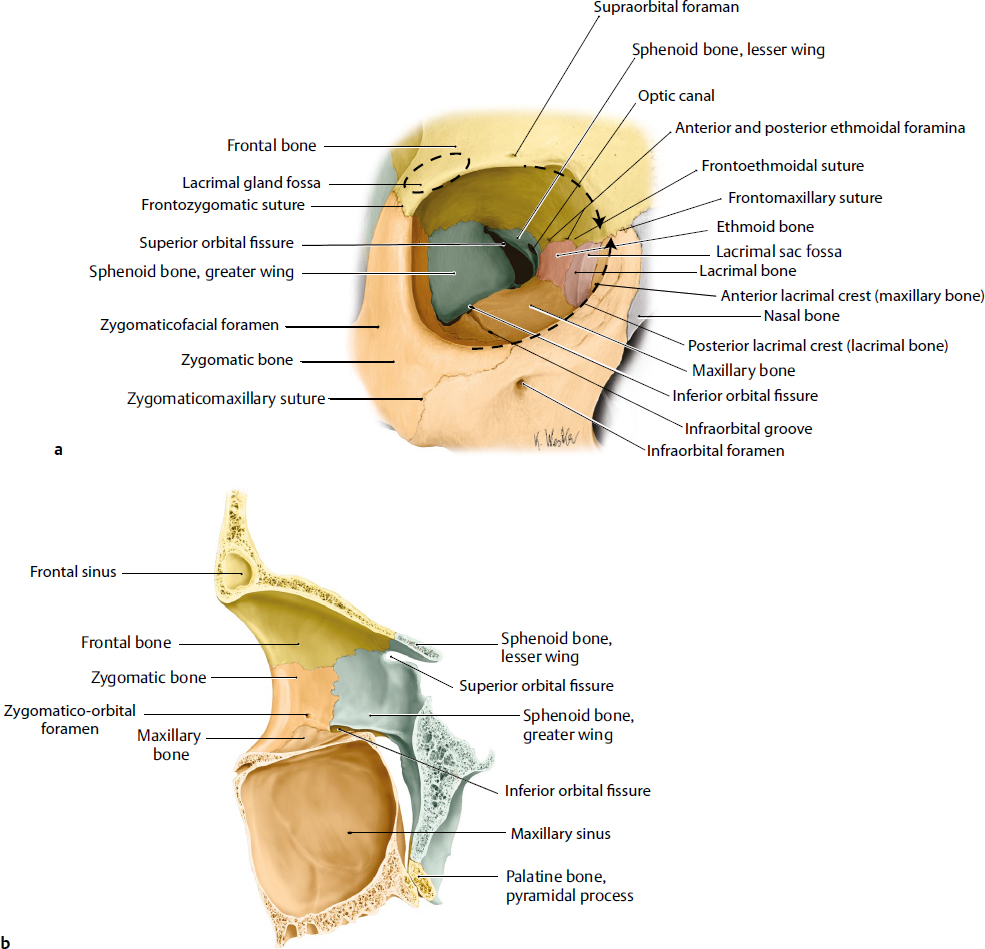 Supraorbital foraman
Sphenoid bone, lesser wing
Optic canal
Anterior and posterior ethmoidal foramina
Frontoethmoidal suture
Frontomaxillary suture
Ethmoid bone
Lacrimal sac fossa
Lacrimal bone
Anterior lacrimal crest (maxillary bone)
Nasal bone
Posterior lacrimal crest (lacrimal bone)
Maxillary bone
Inferior orbital fissure
Infraorbital groove
Infraorbital foramen
Frontal bone
Lacrimal gland fossa
Frontozygomatic suture
Superior orbital fissure
Sphenoid bone, greater wing
Zygomaticofacial foramen
Zygomatic bone
Zygomaticomaxillary suture
K. Wesker
a

Frontal sinus
Frontal bone
Zygomatic bone
Zygomatico-orbital foramen
Maxillary bone
Sphenoid bone, lesser wing
Superior orbital fissure
Sphenoid bone, greater wing
Inferior orbital fissure
Maxillary sinus
Palatine bone, pyramidal process
b